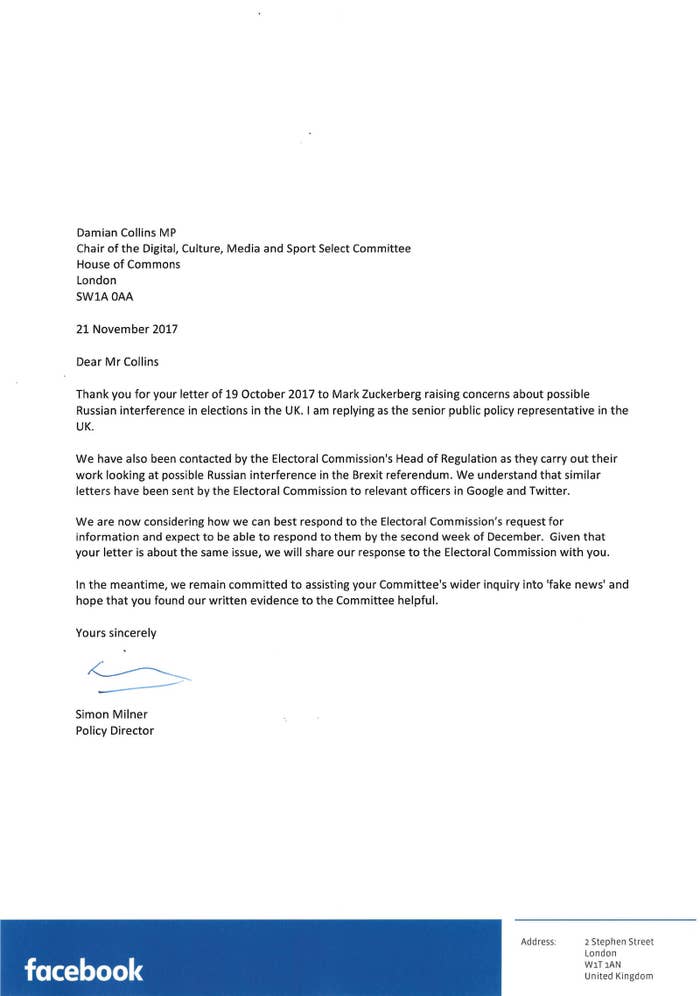 Damian Collins MP
Chair of the Digital, Culture, Media and Sport Select Committee
House of Commons
London
SW1A 0AA

21 November 2017

Dear Mr Collins

Thank you for your letter of 19 October 2017 to Mark Zuckerberg raising concerns about possible Russian interference in elections in the UK. I am replying as the senior public policy representative in the UK.

We have also been contacted by the Electoral Commission's Head of Regulation as they carry out their work looking at possible Russian interference in the Brexit referendum. We understand that similar letters have been sent by the Electoral Commission to relevant officers in Google and Twitter.

We are now considering how we can best respond to the Electoral Commission's request for information and expect to be able to respond to them by the second week of December. Given that your letter is about the same issue, we will share our response to the Electoral Commission with you.

In the meantime, we remain committed to assisting your Committee's wider inquiry into 'fake news' and hope that you found our written evidence to the Committee helpful.

Yours sincerely

Simon Milner
Policy Director

facebook

Address: 2 Stephen Street
London
W1T 1AN
United Kingdom